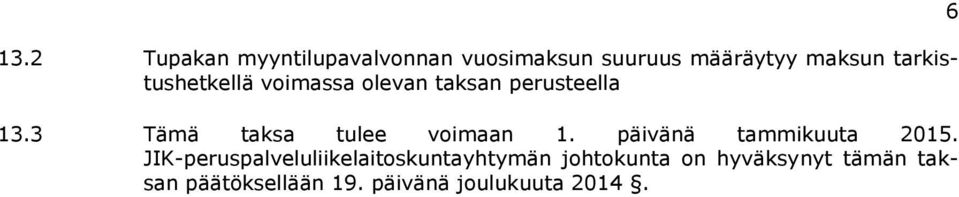 6

13.2 Tupakan myyntilupavalvonnan vuosimaksun suuruus määräytyy maksun tarkistushetkellä voimassa olevan taksan perusteella

13.3 Tämä taksa tulee voimaan 1. päivänä tammikuuta 2015. JIK-peruspalveluliikelaitoskuntayhtymän johtokunta on hyväksynyt tämän taksan päätöksellään 19. päivänä joulukuuta 2014 §.